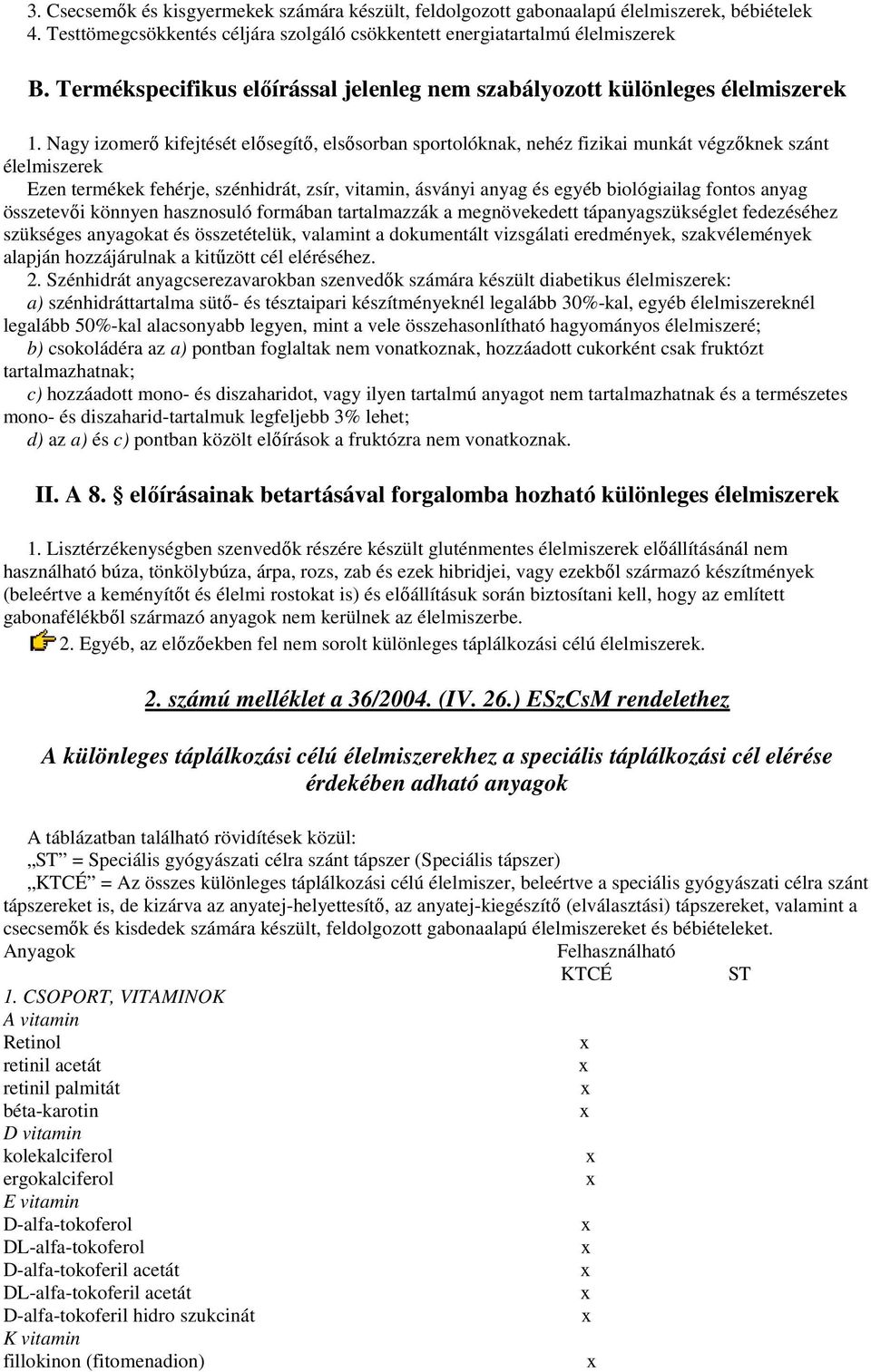 3. Csecsemők és kisgyermekek számára készült, feldolgozott gabonaalapú élelmiszerek, bébiételek
4. Testtömegcsökkentés céljára szolgáló csökkentett energiatartalmú élelmiszerek

B. Termékspecifikus előírással jelenleg nem szabályozott különleges élelmiszerek

1. Nagy izomerő kifejtését elősegítő, elsősorban sportolóknak, nehéz fizikai munkát végzőknek szánt élelmiszerek
Ezen termékek fehérje, szénhidrát, zsír, vitamin, ásványi anyag és egyéb biológiailag fontos anyag összetevői könnyen hasznosuló formában tartalmazzák a megnövekedett tápanyagszükséglet fedezéséhez szükséges anyagokat és összetételük, valamint a dokumentált vizsgálati eredmények, szakvélemények alapján hozzájárulnak a kitűzött cél eléréséhez.
2. Szénhidrát anyagcserezavarokban szenvedők számára készült diabetikus élelmiszerek:
a) szénhidráttartalma sütő- és tésztaipari készítményeknél legalább 30%-kal, egyéb élelmiszereknél legalább 50%-kal alacsonyabb legyen, mint a vele összehasonlítható hagyományos élelmiszeré;
b) csokoládéra az a) pontban foglaltak nem vonatkoznak, hozzáadott cukorként csak fruktózt tartalmazhatnak;
c) hozzáadott mono- és diszaharidot, vagy ilyen tartalmú anyagot nem tartalmazhatnak és a természetes mono- és diszaharid-tartalmuk legfeljebb 3% lehet;
d) az a) és c) pontban közölt előírások a fruktózra nem vonatkoznak.

II. A 8. § előírásainak betartásával forgalomba hozható különleges élelmiszerek

1. Lisztérzékenységben szenvedők részére készült gluténmentes élelmiszerek előállításánál nem használható búza, tönkölybúza, árpa, rozs, zab és ezek hibridjei, vagy ezekből származó készítmények (beleértve a keményítőt és élelmi rostokat is) és előállításuk során biztosítani kell, hogy az említett gabonafélékből származó anyagok nem kerülnek az élelmiszerbe.
2. Egyéb, az előzőekben fel nem sorolt különleges táplálkozási célú élelmiszerek.

2. számú melléklet a 36/2004. (IV. 26.) ESzCsM rendelethez

A különleges táplálkozási célú élelmiszerekhez a speciális táplálkozási cél elérése érdekében adható anyagok

A táblázatban található rövidítések közül:
„ST" = Speciális gyógyászati célra szánt tápszer (Speciális tápszer)
„KTCÉ" = Az összes különleges táplálkozási célú élelmiszer, beleértve a speciális gyógyászati célra szánt tápszereket is, de kizárva az anyatej-helyettesítő, az anyatej-kiegészítő (elválasztási) tápszereket, valamint a csecsemők és kisdedek számára készült, feldolgozott gabonaalapú élelmiszereket és bébiételeket.

| Anyagok | Felhasználható KTCÉ | ST |
|---|---|---|
| 1. CSOPORT, VITAMINOK | | |
| A vitamin | | |
| Retinol | x | |
| retinil acetát | x | |
| retinil palmitát | x | |
| béta-karotin | x | |
| D vitamin | | |
| kolekalciferol | x | |
| ergokalciferol | x | |
| E vitamin | | |
| D-alfa-tokoferol | x | |
| DL-alfa-tokoferol | x | |
| D-alfa-tokoferil acetát | x | |
| DL-alfa-tokoferil acetát | x | |
| D-alfa-tokoferil hidro szukcinát | x | |
| K vitamin | | |
| fillokinon (fitomenadion) | x | |